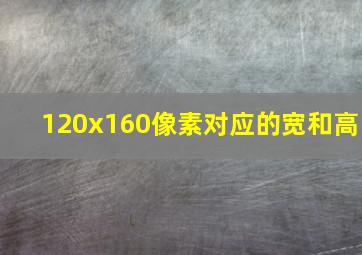 120x160像素对应的宽和高